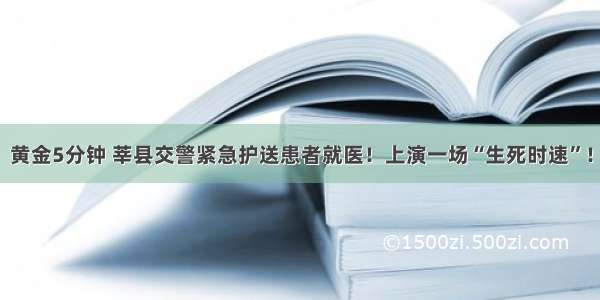 黄金5分钟 莘县交警紧急护送患者就医！上演一场“生死时速”！

©1500zi.500zi.com